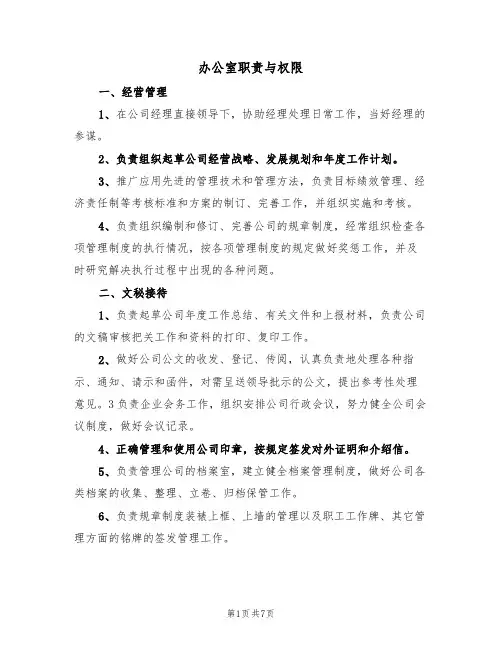 办公室职责与权限

一、经营管理

1、在公司经理直接领导下，协助经理处理日常工作，当好经理的参谋。

2、负责组织起草公司经营战略、发展规划和年度工作计划。

3、推广应用先进的管理技术和管理方法，负责目标绩效管理、经济责任制等考核标准和方案的制订、完善工作，并组织实施和考核。

4、负责组织编制和修订、完善公司的规章制度，经常组织检查各项管理制度的执行情况，按各项管理制度的规定做好奖惩工作，并及时研究解决执行过程中出现的各种问题。

二、文秘接待

1、负责起草公司年度工作总结、有关文件和上报材料，负责公司的文稿审核把关工作和资料的打印、复印工作。

2、做好公司公文的收发、登记、传阅，认真负责地处理各种指示、通知、请示和函件，对需呈送领导批示的公文，提出参考性处理意见。3负责企业会务工作，组织安排公司行政会议，努力健全公司会议制度，做好会议记录。

4、正确管理和使用公司印章，按规定签发对外证明和介绍信。

5、负责管理公司的档案室，建立健全档案管理制度，做好公司各类档案的收集、整理、立卷、归档保管工作。

6、负责规章制度装裱上框、上墙的管理以及职工工作牌、其它管理方面的铭牌的签发管理工作。

第1页共7页